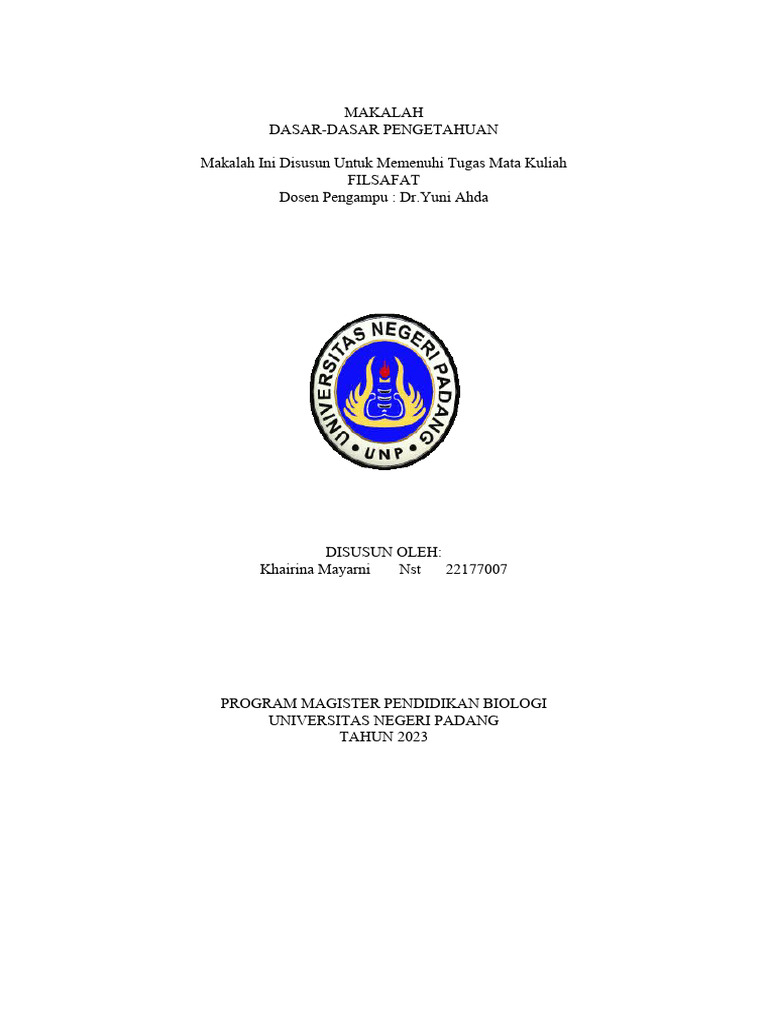 MAKALAH
DASAR-DASAR PENGETAHUAN

Makalah Ini Disusun Untuk Memenuhi Tugas Mata Kuliah
FILSAFAT
Dosen Pengampu : Dr.Yuni Ahda

UNIVERSITAS NEGERI PADANG
UNP

DISUSUN OLEH:
Khairina Mayarni Nst 22177007

PROGRAM MAGISTER PENDIDIKAN BIOLOGI
UNIVERSITAS NEGERI PADANG
TAHUN 2023